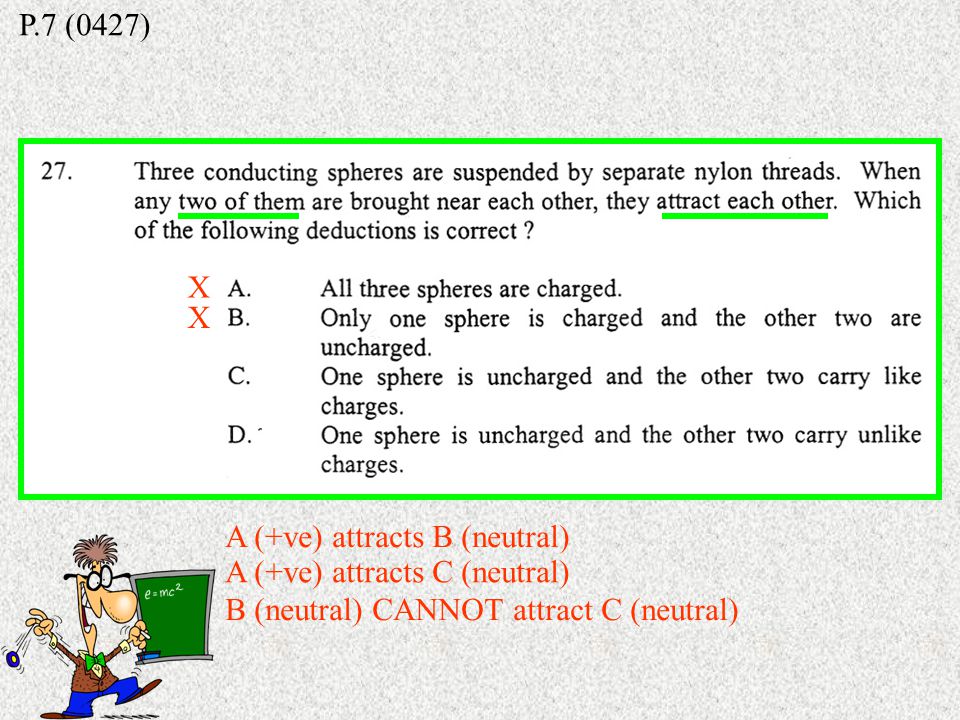 P.7 (0427)

27. Three conducting spheres are suspended by separate nylon threads. When any two of them are brought near each other, they attract each other. Which of the following deductions is correct ?

X A. All three spheres are charged.
X B. Only one sphere is charged and the other two are uncharged.
C. One sphere is uncharged and the other two carry like charges.
D. One sphere is uncharged and the other two carry unlike charges.

A (+ve) attracts B (neutral)
A (+ve) attracts C (neutral)
B (neutral) CANNOT attract C (neutral)

$e=mc^2$